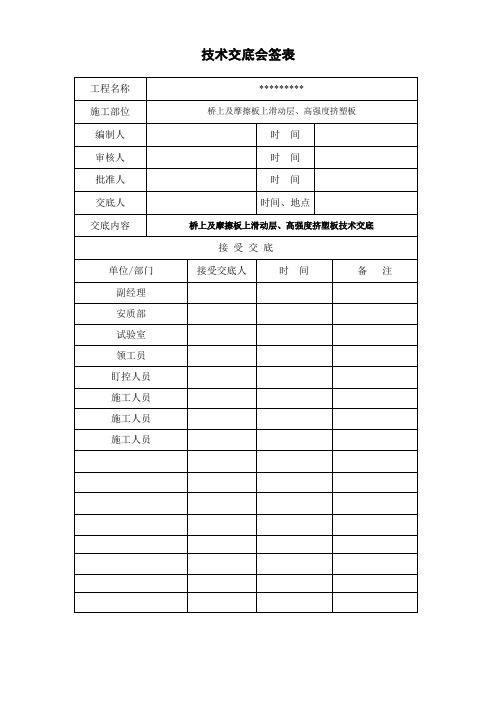 技术交底会签表

| 工程名称 | ********* | | |
|---|---|---|---|
| 施工部位 | 桥上及摩擦板上滑动层、高强度挤塑板 | | |
| 编制人 | | 时　间 | |
| 审核人 | | 时　间 | |
| 批准人 | | 时　间 | |
| 交底人 | | 时间、地点 | |
| 交底内容 | 桥上及摩擦板上滑动层、高强度挤塑板技术交底 | | |

接 受 交 底

| 单位/部门 | 接受交底人 | 时　间 | 备　注 |
|---|---|---|---|
| 副经理 | | | |
| 安质部 | | | |
| 试验室 | | | |
| 领工员 | | | |
| 盯控人员 | | | |
| 施工人员 | | | |
| 施工人员 | | | |
| 施工人员 | | | |
| | | | |
| | | | |
| | | | |
| | | | |
| | | | |
| | | | |
| | | | |
| | | | |